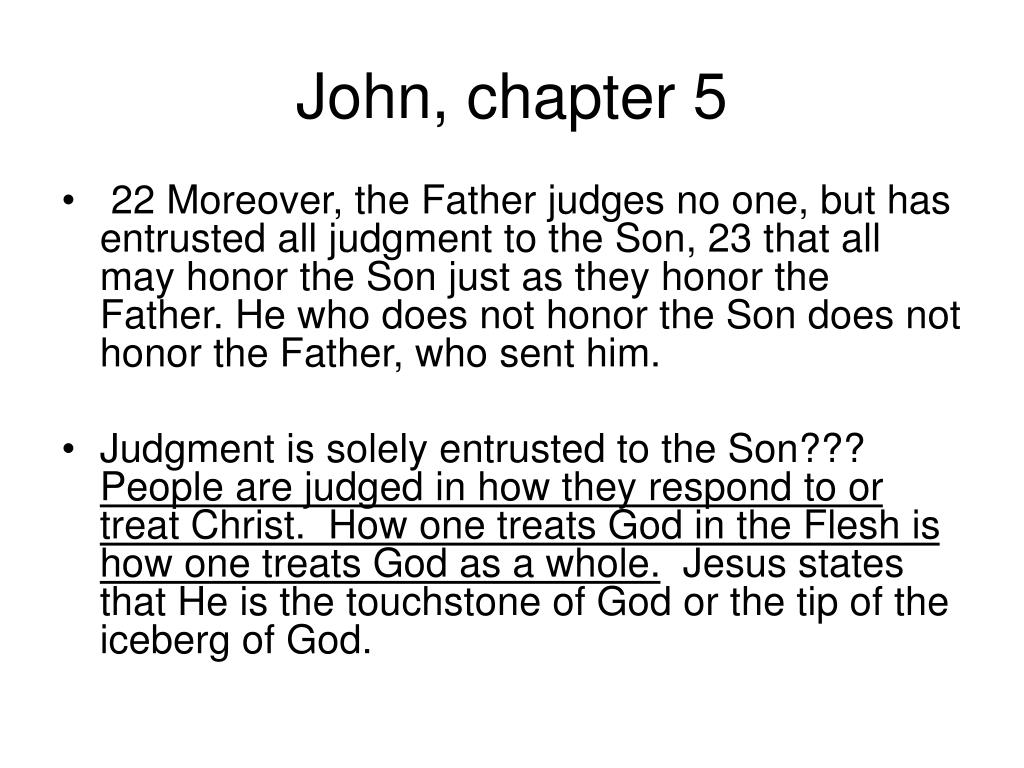 John, chapter 5

• 22 Moreover, the Father judges no one, but has entrusted all judgment to the Son, 23 that all may honor the Son just as they honor the Father. He who does not honor the Son does not honor the Father, who sent him.

• Judgment is solely entrusted to the Son??? People are judged in how they respond to or treat Christ. How one treats God in the Flesh is how one treats God as a whole. Jesus states that He is the touchstone of God or the tip of the iceberg of God.